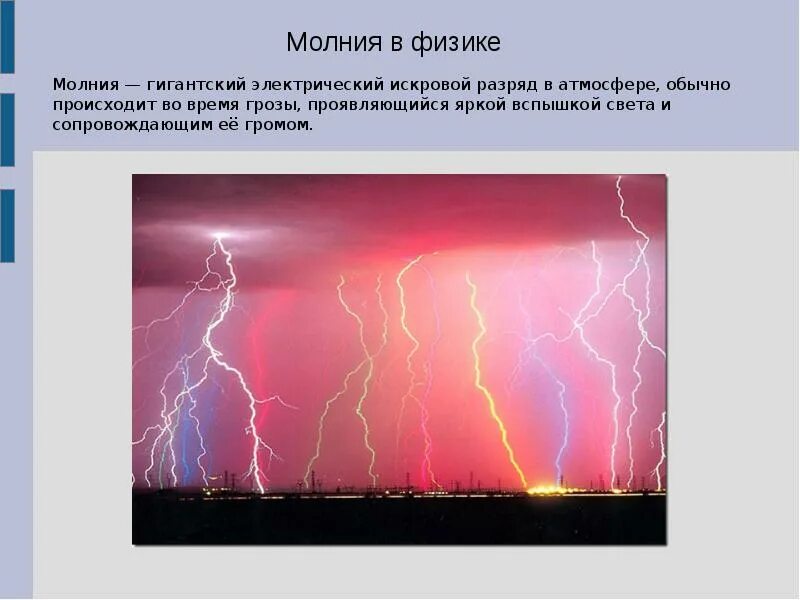 Молния в физике

Молния — гигантский электрический искровой разряд в атмосфере, обычно происходит во время грозы, проявляющийся яркой вспышкой света и сопровождающим её громом.